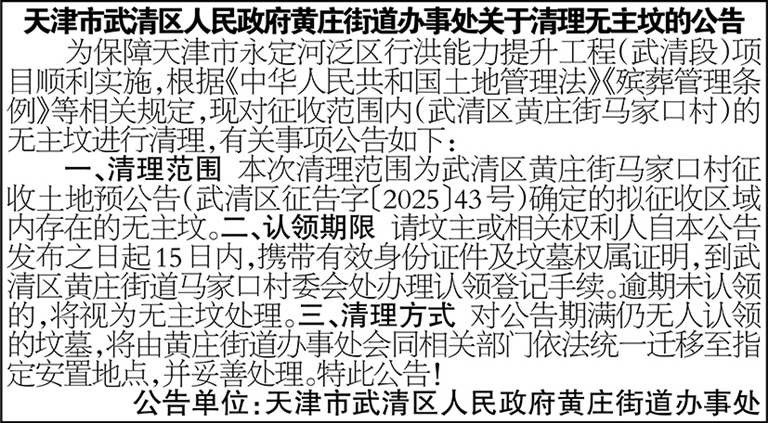 天津市武清区人民政府黄庄街道办事处关于清理无主坟的公告

为保障天津市永定河泛区行洪能力提升工程(武清段)项目顺利实施,根据《中华人民共和国土地管理法》《殡葬管理条例》等相关规定,现对征收范围内(武清区黄庄街马家口村)的无主坟进行清理,有关事项公告如下:

一、清理范围 本次清理范围为武清区黄庄街马家口村征收土地预公告(武清区征告字〔2025〕43号)确定的拟征收区域内存在的无主坟。二、认领期限 请坟主或相关权利人自本公告发布之日起15日内,携带有效身份证件及坟墓权属证明,到武清区黄庄街道马家口村委会处办理认领登记手续。逾期未认领的,将视为无主坟处理。三、清理方式 对公告期满仍无人认领的坟墓,将由黄庄街道办事处会同相关部门依法统一迁移至指定安置地点,并妥善处理。特此公告!

公告单位:天津市武清区人民政府黄庄街道办事处